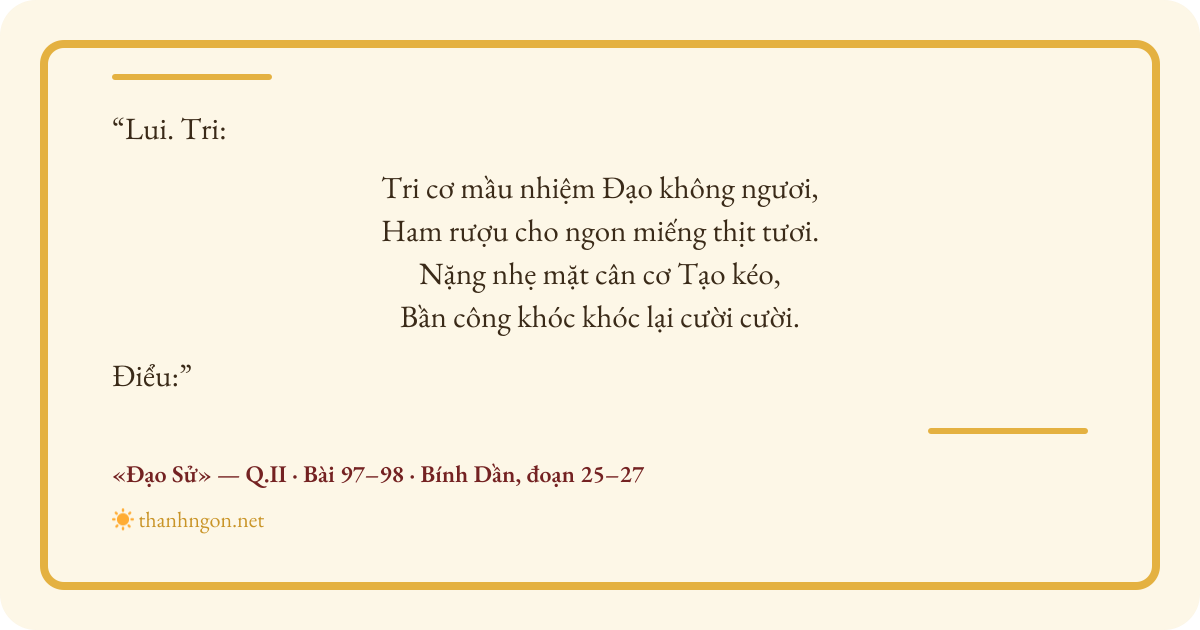 "Lui. Tri:

Tri cơ mầu nhiệm Đạo không ngươi,
Ham rượu cho ngon miếng thịt tươi.
Nặng nhẹ mặt cân cơ Tạo kéo,
Bần công khóc khóc lại cười cười.

Điểu:"

«Đạo Sử» — Q.II · Bài 97–98 · Bính Dần, đoạn 25–27

thanhngon.net